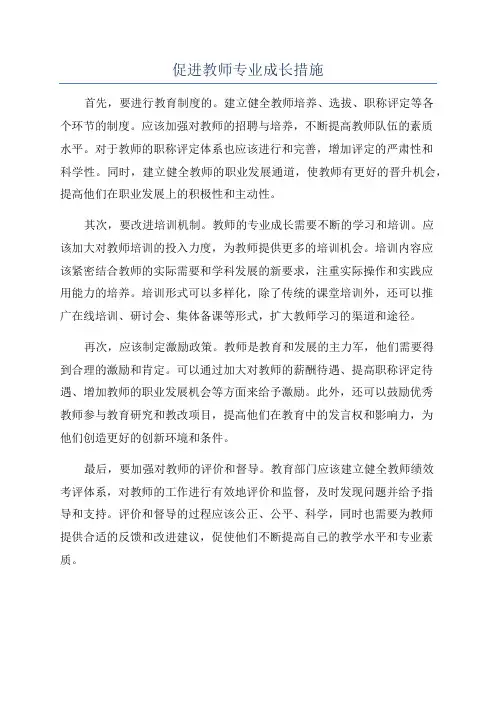 促进教师专业成长措施

首先，要进行教育制度的。建立健全教师培养、选拔、职称评定等各个环节的制度。应该加强对教师的招聘与培养，不断提高教师队伍的素质水平。对于教师的职称评定体系也应该进行和完善，增加评定的严肃性和科学性。同时，建立健全教师的职业发展通道，使教师有更好的晋升机会，提高他们在职业发展上的积极性和主动性。

其次，要改进培训机制。教师的专业成长需要不断的学习和培训。应该加大对教师培训的投入力度，为教师提供更多的培训机会。培训内容应该紧密结合教师的实际需要和学科发展的新要求，注重实际操作和实践应用能力的培养。培训形式可以多样化，除了传统的课堂培训外，还可以推广在线培训、研讨会、集体备课等形式，扩大教师学习的渠道和途径。

再次，应该制定激励政策。教师是教育和发展的主力军，他们需要得到合理的激励和肯定。可以通过加大对教师的薪酬待遇、提高职称评定待遇、增加教师的职业发展机会等方面来给予激励。此外，还可以鼓励优秀教师参与教育研究和教改项目，提高他们在教育中的发言权和影响力，为他们创造更好的创新环境和条件。

最后，要加强对教师的评价和督导。教育部门应该建立健全教师绩效考评体系，对教师的工作进行有效地评价和监督，及时发现问题并给予指导和支持。评价和督导的过程应该公正、公平、科学，同时也需要为教师提供合适的反馈和改进建议，促使他们不断提高自己的教学水平和专业素质。